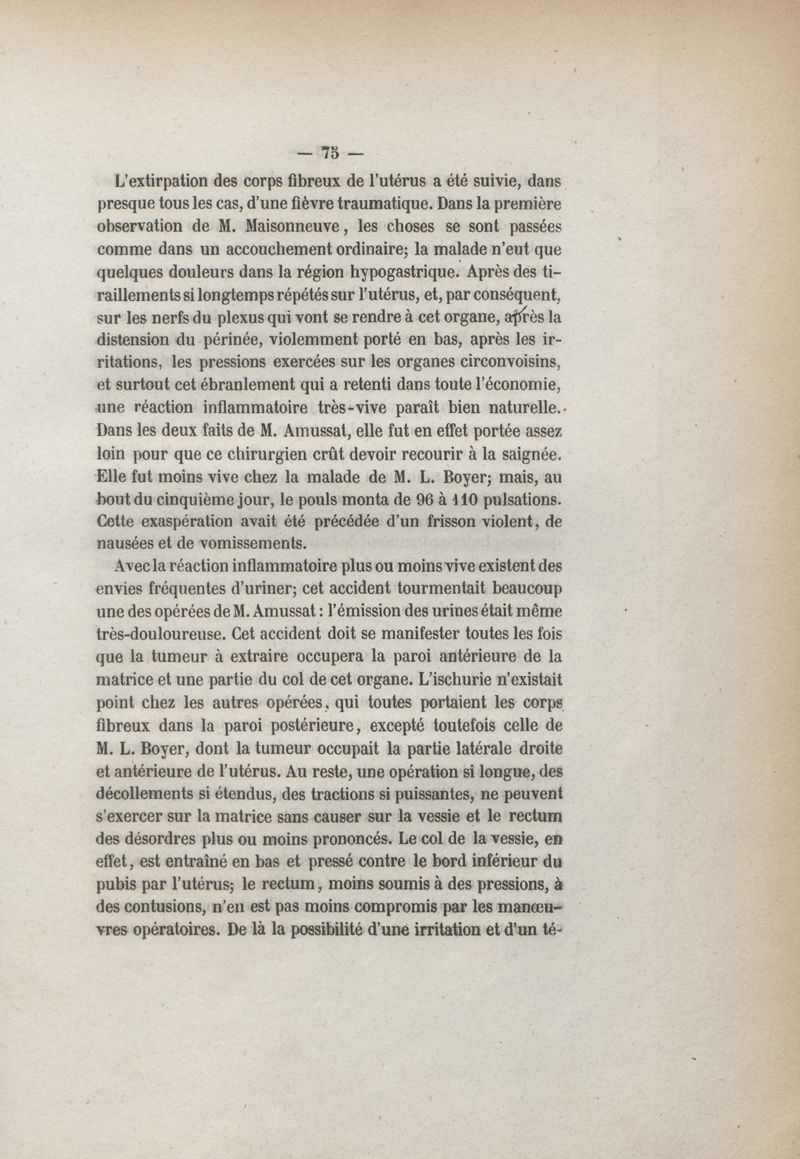 — 75 —

L'extirpation des corps fibreux de l'utérus a été suivie, dans presque tous les cas, d'une fièvre traumatique. Dans la première observation de M. Maisonneuve, les choses se sont passées comme dans un accouchement ordinaire; la malade n'eut que quelques douleurs dans la région hypogastrique. Après des tiraillements si longtemps répétés sur l'utérus, et, par conséquent, sur les nerfs du plexus qui vont se rendre à cet organe, après la distension du périnée, violemment porté en bas, après les irritations, les pressions exercées sur les organes circonvoisins, et surtout cet ébranlement qui a retenti dans toute l'économie, une réaction inflammatoire très-vive paraît bien naturelle. Dans les deux faits de M. Amussat, elle fut en effet portée assez loin pour que ce chirurgien crût devoir recourir à la saignée. Elle fut moins vive chez la malade de M. L. Boyer; mais, au bout du cinquième jour, le pouls monta de 96 à 110 pulsations. Cette exaspération avait été précédée d'un frisson violent, de nausées et de vomissements.

Avec la réaction inflammatoire plus ou moins vive existent des envies fréquentes d'uriner; cet accident tourmentait beaucoup une des opérées de M. Amussat : l'émission des urines était même très-douloureuse. Cet accident doit se manifester toutes les fois que la tumeur à extraire occupera la paroi antérieure de la matrice et une partie du col de cet organe. L'ischurie n'existait point chez les autres opérées, qui toutes portaient les corps fibreux dans la paroi postérieure, excepté toutefois celle de M. L. Boyer, dont la tumeur occupait la partie latérale droite et antérieure de l'utérus. Au reste, une opération si longue, des décollements si étendus, des tractions si puissantes, ne peuvent s'exercer sur la matrice sans causer sur la vessie et le rectum des désordres plus ou moins prononcés. Le col de la vessie, en effet, est entraîné en bas et pressé contre le bord inférieur du pubis par l'utérus; le rectum, moins soumis à des pressions, à des contusions, n'en est pas moins compromis par les manœuvres opératoires. De là la possibilité d'une irritation et d'un té-